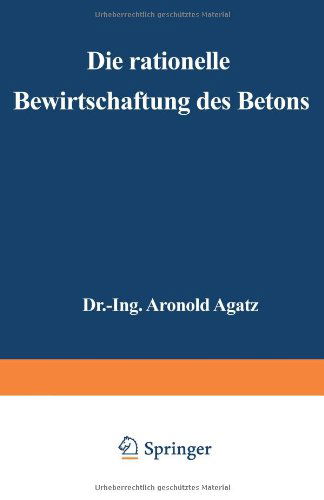 Urheberrechtlich geschütztes Material

Die rationelle Bewirtschaftung des Betons

Dr.-Ing. Aronold Agatz

Springer

Urheberrechtlich geschütztes Material